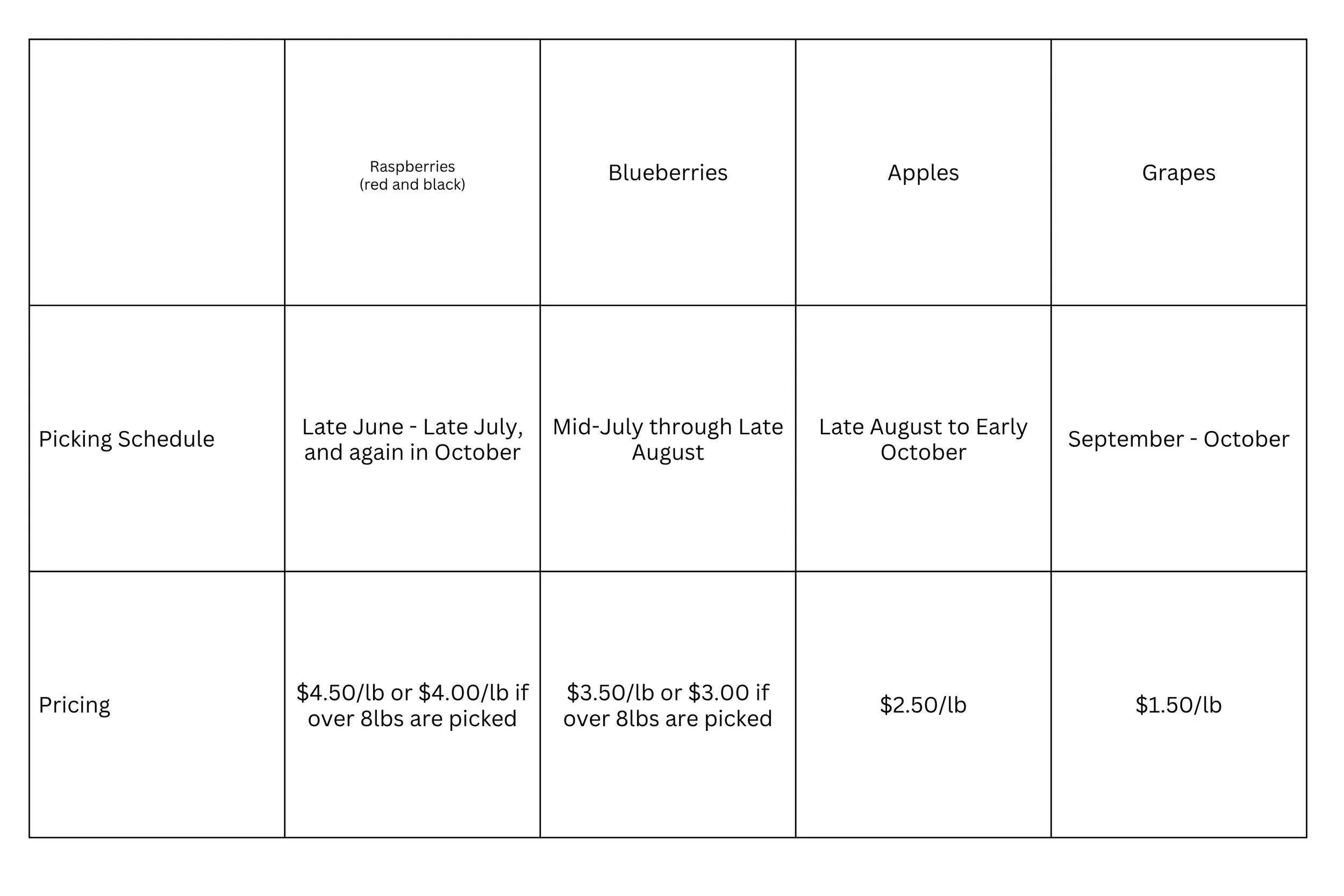 |  | Raspberries (red and black) | Blueberries | Apples | Grapes |
|---|---|---|---|---|
| Picking Schedule | Late June - Late July, and again in October | Mid-July through Late August | Late August to Early October | September - October |
| Pricing | $4.50/lb or $4.00/lb if over 8lbs are picked | $3.50/lb or $3.00 if over 8lbs are picked | $2.50/lb | $1.50/lb |